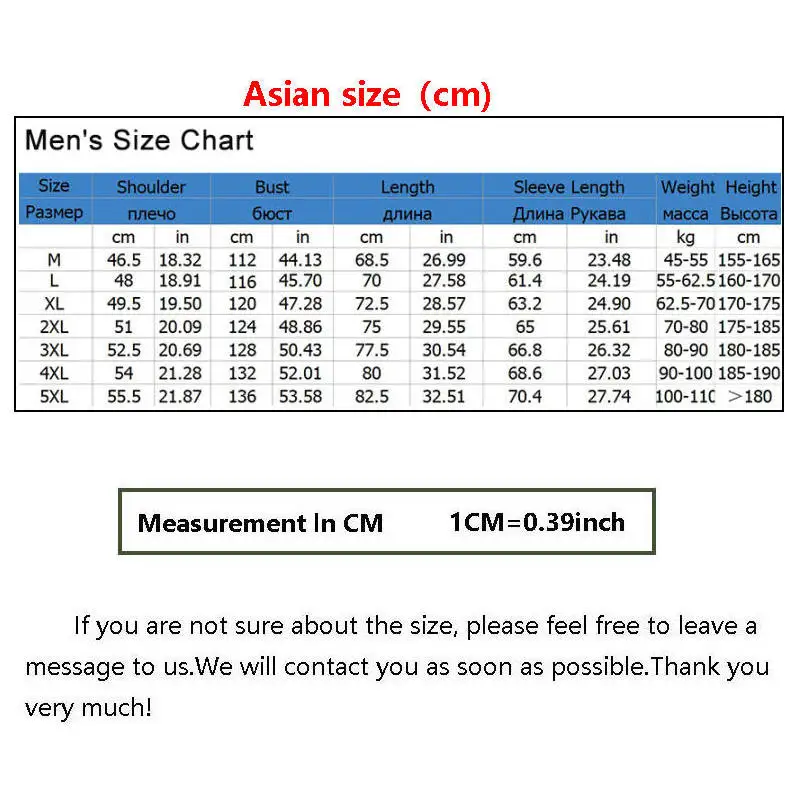 Asian size (cm)

Men's Size Chart

| Size | Shoulder | | Bust | | Length | | Sleeve Length | | Weight | Height |
|---|---|---|---|---|---|---|---|---|---|---|
| Размер | плечо | | бюст | | длина | | Длина Рукава | | масса | Высота |
| | cm | in | cm | in | cm | in | cm | in | kg | cm |
| M | 46.5 | 18.32 | 112 | 44.13 | 68.5 | 26.99 | 59.6 | 23.48 | 45-55 | 155-165 |
| L | 48 | 18.91 | 116 | 45.70 | 70 | 27.58 | 61.4 | 24.19 | 55-62.5 | 160-170 |
| XL | 49.5 | 19.50 | 120 | 47.28 | 72.5 | 28.57 | 63.2 | 24.90 | 62.5-70 | 170-175 |
| 2XL | 51 | 20.09 | 124 | 48.86 | 75 | 29.55 | 65 | 25.61 | 70-80 | 175-185 |
| 3XL | 52.5 | 20.69 | 128 | 50.43 | 77.5 | 30.54 | 66.8 | 26.32 | 80-90 | 180-185 |
| 4XL | 54 | 21.28 | 132 | 52.01 | 80 | 31.52 | 68.6 | 27.03 | 90-100 | 185-190 |
| 5XL | 55.5 | 21.87 | 136 | 53.58 | 82.5 | 32.51 | 70.4 | 27.74 | 100-110 | >180 |

Measurement In CM 1CM=0.39inch

If you are not sure about the size, please feel free to leave a message to us.We will contact you as soon as possible.Thank you very much!